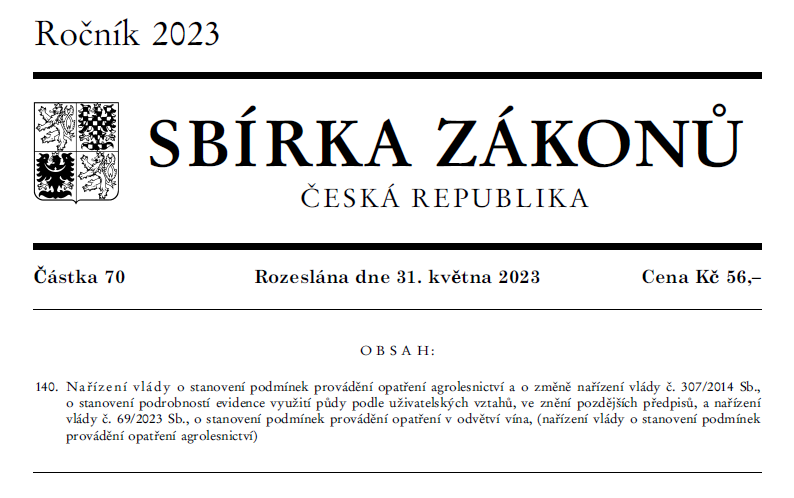 Ročník 2023

SBÍRKA ZÁKONŮ

ČESKÁ REPUBLIKA

Částka 70 Rozeslána dne 31. května 2023 Cena Kč 56,–

OBSAH:

140. Nařízení vlády o stanovení podmínek provádění opatření agrolesnictví a o změně nařízení vlády č. 307/2014 Sb., o stanovení podrobností evidence využití půdy podle uživatelských vztahů, ve znění pozdějších předpisů, a nařízení vlády č. 69/2023 Sb., o stanovení podmínek provádění opatření v odvětví vína, (nařízení vlády o stanovení podmínek provádění opatření agrolesnictví)